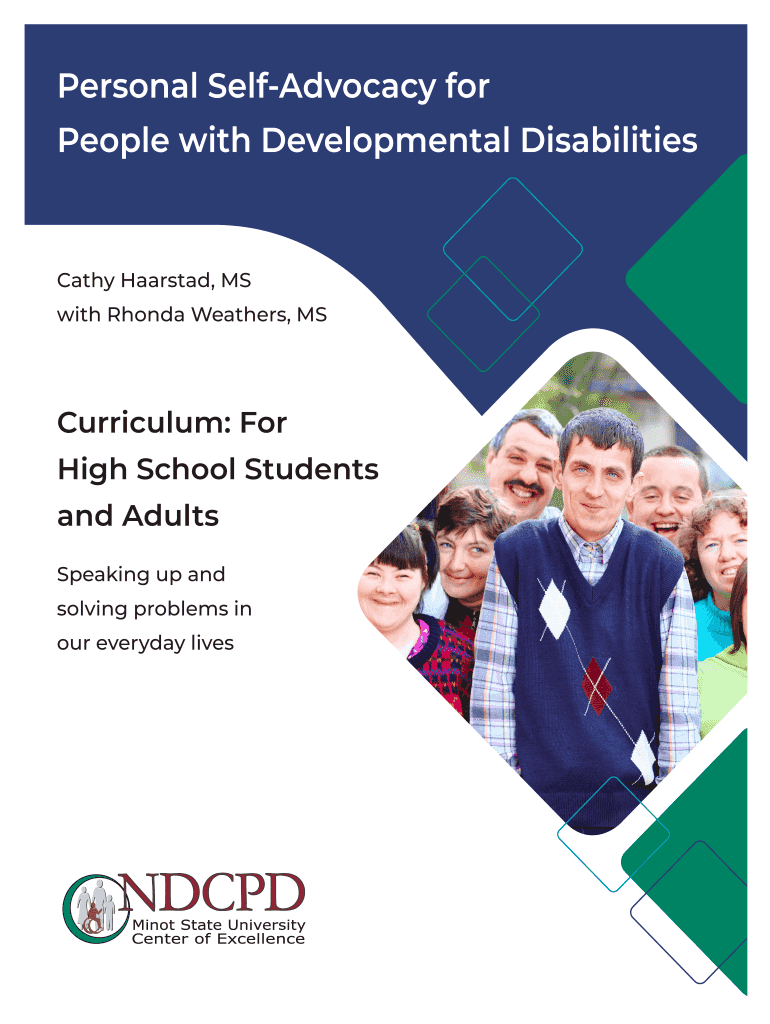 Personal Self-Advocacy for People with Developmental Disabilities

Cathy Haarstad, MS
with Rhonda Weathers, MS

Curriculum: For High School Students and Adults

Speaking up and solving problems in our everyday lives

NDCPD
Minot State University
Center of Excellence